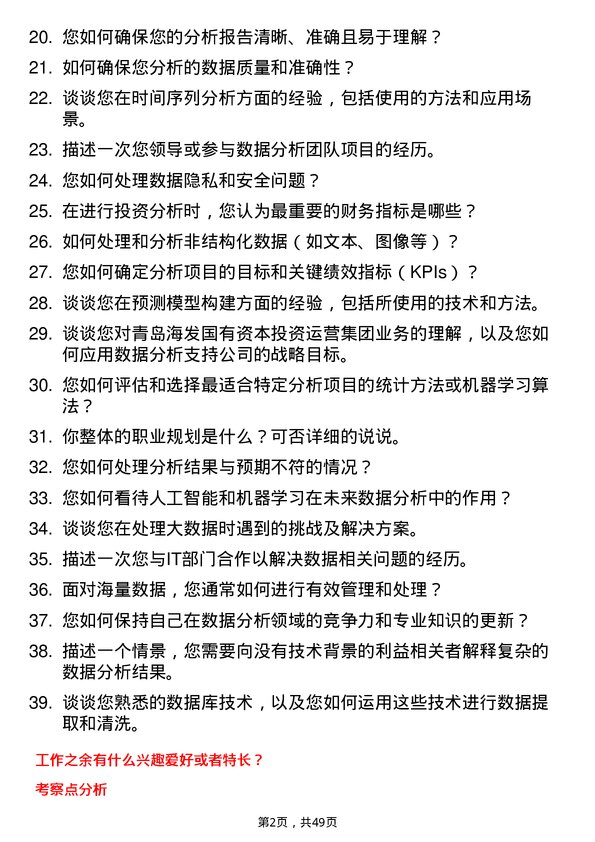 20. 您如何确保您的分析报告清晰、准确且易于理解？

21. 如何确保您分析的数据质量和准确性？

22. 谈谈您在时间序列分析方面的经验，包括使用的方法和应用场景。

23. 描述一次您领导或参与数据分析团队项目的经历。

24. 您如何处理数据隐私和安全问题？

25. 在进行投资分析时，您认为最重要的财务指标是哪些？

26. 如何处理和分析非结构化数据（如文本、图像等）？

27. 您如何确定分析项目的目标和关键绩效指标（KPIs）？

28. 谈谈您在预测模型构建方面的经验，包括所使用的技术和方法。

29. 谈谈您对青岛海发国有资本投资运营集团业务的理解，以及您如何应用数据分析支持公司的战略目标。

30. 您如何评估和选择最适合特定分析项目的统计方法或机器学习算法？

31. 你整体的职业规划是什么？可否详细的说说。

32. 您如何处理分析结果与预期不符的情况？

33. 您如何看待人工智能和机器学习在未来数据分析中的作用？

34. 谈谈您在处理大数据时遇到的挑战及解决方案。

35. 描述一次您与IT部门合作以解决数据相关问题的经历。

36. 面对海量数据，您通常如何进行有效管理和处理？

37. 您如何保持自己在数据分析领域的竞争力和专业知识的更新？

38. 描述一个情景，您需要向没有技术背景的利益相关者解释复杂的数据分析结果。

39. 谈谈您熟悉的数据库技术，以及您如何运用这些技术进行数据提取和清洗。

工作之余有什么兴趣爱好或者特长？

考察点分析

第2页，共49页